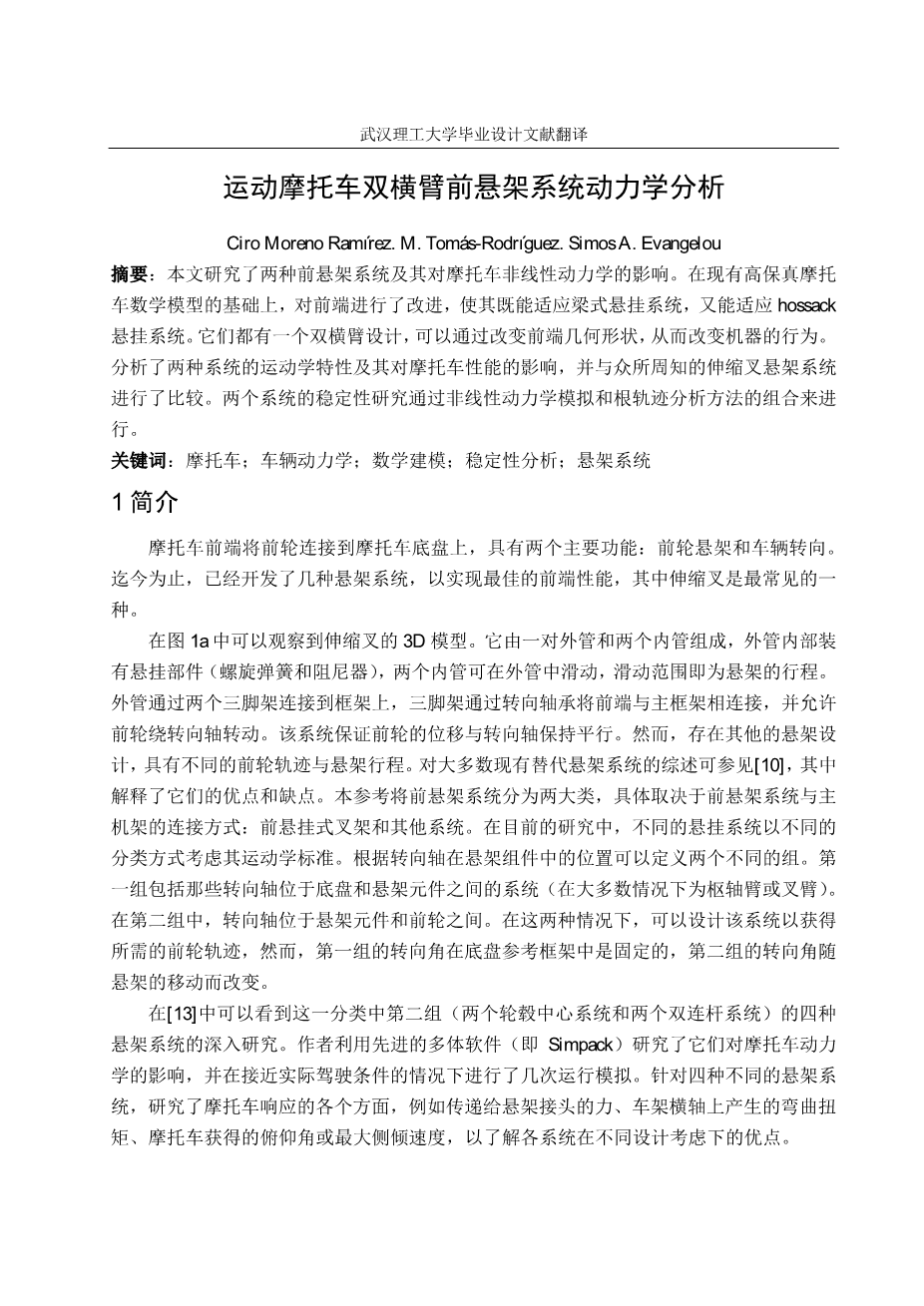 武汉理工大学毕业设计文献翻译

运动摩托车双横臂前悬架系统动力学分析

Ciro Moreno Ramírez. M. Tomás-Rodríguez. Simos A. Evangelou

摘要：本文研究了两种前悬架系统及其对摩托车非线性动力学的影响。在现有高保真摩托车数学模型的基础上，对前端进行了改进，使其既能适应梁式悬挂系统，又能适应 hossack 悬挂系统。它们都有一个双横臂设计，可以通过改变前端几何形状，从而改变机器的行为。分析了两种系统的运动学特性及其对摩托车性能的影响，并与众所周知的伸缩叉悬架系统进行了比较。两个系统的稳定性研究通过非线性动力学模拟和根轨迹分析方法的组合来进行。

关键词：摩托车；车辆动力学；数学建模；稳定性分析；悬架系统

1 简介

摩托车前端将前轮连接到摩托车底盘上，具有两个主要功能：前轮悬架和车辆转向。迄今为止，已经开发了几种悬架系统，以实现最佳的前端性能，其中伸缩叉是最常见的一种。

在图 1a 中可以观察到伸缩叉的 3D 模型。它由一对外管和两个内管组成，外管内部装有悬挂部件（螺旋弹簧和阻尼器），两个内管可在外管中滑动，滑动范围即为悬架的行程。外管通过两个三脚架连接到框架上，三脚架通过转向轴承将前端与主框架相连接，并允许前轮绕转向轴转动。该系统保证前轮的位移与转向轴保持平行。然而，存在其他的悬架设计，具有不同的前轮轨迹与悬架行程。对大多数现有替代悬架系统的综述可参见[10]，其中解释了它们的优点和缺点。本参考将前悬架系统分为两大类，具体取决于前悬架系统与主机架的连接方式：前悬挂式叉架和其他系统。在目前的研究中，不同的悬挂系统以不同的分类方式考虑其运动学标准。根据转向轴在悬架组件中的位置可以定义两个不同的组。第一组包括那些转向轴位于底盘和悬架元件之间的系统（在大多数情况下为枢轴臂或叉臂）。在第二组中，转向轴位于悬架元件和前轮之间。在这两种情况下，可以设计该系统以获得所需的前轮轨迹，然而，第一组的转向角在底盘参考框架中是固定的，第二组的转向角随悬架的移动而改变。

在[13]中可以看到这一分类中第二组（两个轮毂中心系统和两个双连杆系统）的四种悬架系统的深入研究。作者利用先进的多体软件（即 Simpack）研究了它们对摩托车动力学的影响，并在接近实际驾驶条件的情况下进行了几次运行模拟。针对四种不同的悬架系统，研究了摩托车响应的各个方面，例如传递给悬架接头的力、车架横轴上产生的弯曲扭矩、摩托车获得的俯仰角或最大侧倾速度，以了解各系统在不同设计考虑下的优点。